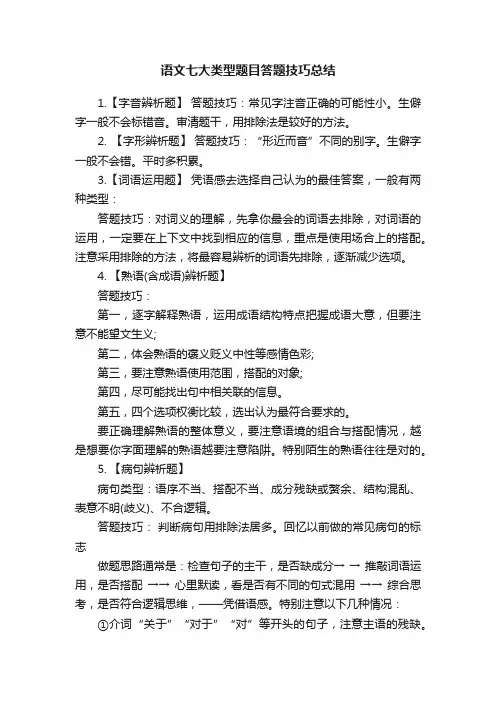 语文七大类型题目答题技巧总结

1.【字音辨析题】 答题技巧：常见字注音正确的可能性小。生僻字一般不会标错音。审清题干，用排除法是较好的方法。

2. 【字形辨析题】 答题技巧：“形近而音”不同的别字。生僻字一般不会错。平时多积累。

3.【词语运用题】 凭语感去选择自己认为的最佳答案，一般有两种类型：

答题技巧：对词义的理解，先拿你最会的词语去排除，对词语的运用，一定要在上下文中找到相应的信息，重点是使用场合上的搭配。注意采用排除的方法，将最容易辨析的词语先排除，逐渐减少选项。

4. 【熟语(含成语)辨析题】

答题技巧：

第一，逐字解释熟语，运用成语结构特点把握成语大意，但要注意不能望文生义;

第二，体会熟语的褒义贬义中性等感情色彩;

第三，要注意熟语使用范围，搭配的对象;

第四，尽可能找出句中相关联的信息。

第五，四个选项权衡比较，选出认为最符合要求的。

要正确理解熟语的整体意义，要注意语境的组合与搭配情况，越是想要你字面理解的熟语越要注意陷阱。特别陌生的熟语往往是对的。

5. 【病句辨析题】

病句类型：语序不当、搭配不当、成分残缺或赘余、结构混乱、表意不明(歧义)、不合逻辑。

答题技巧： 判断病句用排除法居多。回忆以前做的常见病句的标志

做题思路通常是：检查句子的主干，是否缺成分→ → 推敲词语运用，是否搭配 →→ 心里默读，看是否有不同的句式混用 →→ 综合思考，是否符合逻辑思维，——凭借语感。特别注意以下几种情况：

①介词“关于”“对于”“对”等开头的句子，注意主语的残缺。